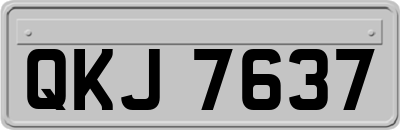 QKJ 7637